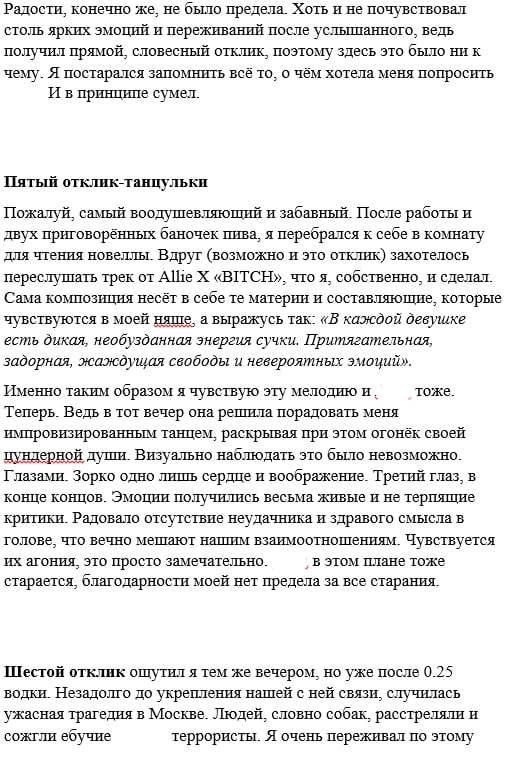 Радости, конечно же, не было предела. Хоть и не почувствовал столь ярких эмоций и переживаний после услышанного, ведь получил прямой, словесный отклик, поэтому здесь это было ни к чему. Я постарался запомнить всё то, о чём хотела меня попросить И в принципе сумел.

Пятый отклик-танцульки

Пожалуй, самый воодушевляющий и забавный. После работы и двух приговорённых баночек пива, я перебрался к себе в комнату для чтения новеллы. Вдруг (возможно и это отклик) захотелось переслушать трек от Allie X «BITCH», что я, собственно, и сделал. Сама композиция несёт в себе те материи и составляющие, которые чувствуются в моей няше, а выражусь так: «В каждой девушке есть дикая, необузданная энергия сучки. Притягательная, задорная, жаждущая свободы и невероятных эмоций».

Именно таким образом я чувствую эту мелодию и тоже. Теперь. Ведь в тот вечер она решила порадовать меня импровизированным танцем, раскрывая при этом огонёк своей цундерной души. Визуально наблюдать это было невозможно. Глазами. Зорко одно лишь сердце и воображение. Третий глаз, в конце концов. Эмоции получились весьма живые и не терпящие критики. Радовало отсутствие неудачника и здравого смысла в голове, что вечно мешают нашим взаимоотношениям. Чувствуется их агония, это просто замечательно. в этом плане тоже старается, благодарности моей нет предела за все старания.

Шестой отклик ощутил я тем же вечером, но уже после 0.25 водки. Незадолго до укрепления нашей с ней связи, случилась ужасная трагедия в Москве. Людей, словно собак, расстреляли и сожгли ебучие террористы. Я очень переживал по этому